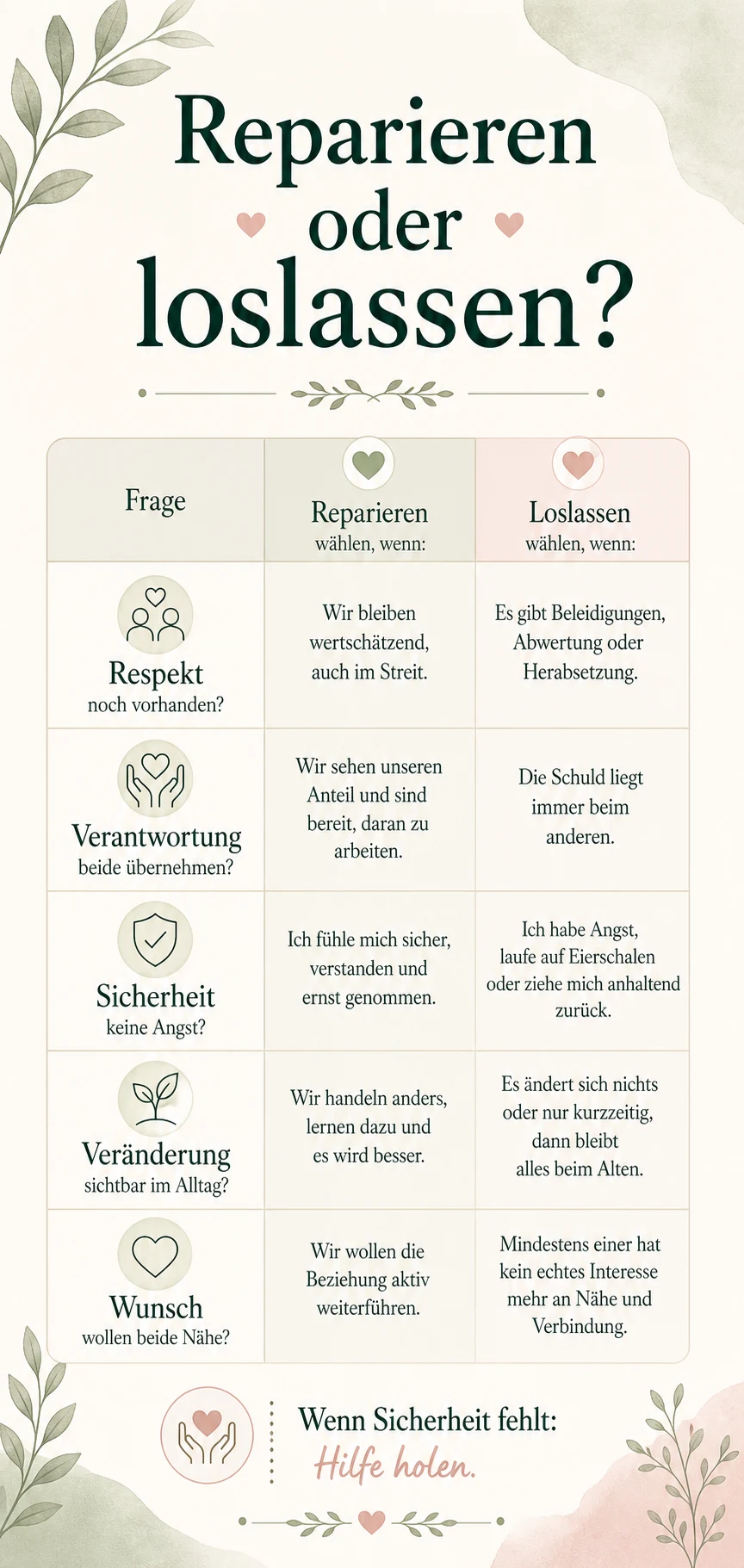 Reparieren oder loslassen?

| Frage | Reparieren wählen, wenn: | Loslassen wählen, wenn: |
|---|---|---|
| Respekt noch vorhanden? | Wir bleiben wertschätzend, auch im Streit. | Es gibt Beleidigungen, Abwertung oder Herabsetzung. |
| Verantwortung beide übernehmen? | Wir sehen unseren Anteil und sind bereit, daran zu arbeiten. | Die Schuld liegt immer beim anderen. |
| Sicherheit keine Angst? | Ich fühle mich sicher, verstanden und ernst genommen. | Ich habe Angst, laufe auf Eierschalen oder ziehe mich anhaltend zurück. |
| Veränderung sichtbar im Alltag? | Wir handeln anders, lernen dazu und es wird besser. | Es ändert sich nichts oder nur kurzzeitig, dann bleibt alles beim Alten. |
| Wunsch wollen beide Nähe? | Wir wollen die Beziehung aktiv weiterführen. | Mindestens einer hat kein echtes Interesse mehr an Nähe und Verbindung. |

Wenn Sicherheit fehlt:
Hilfe holen.